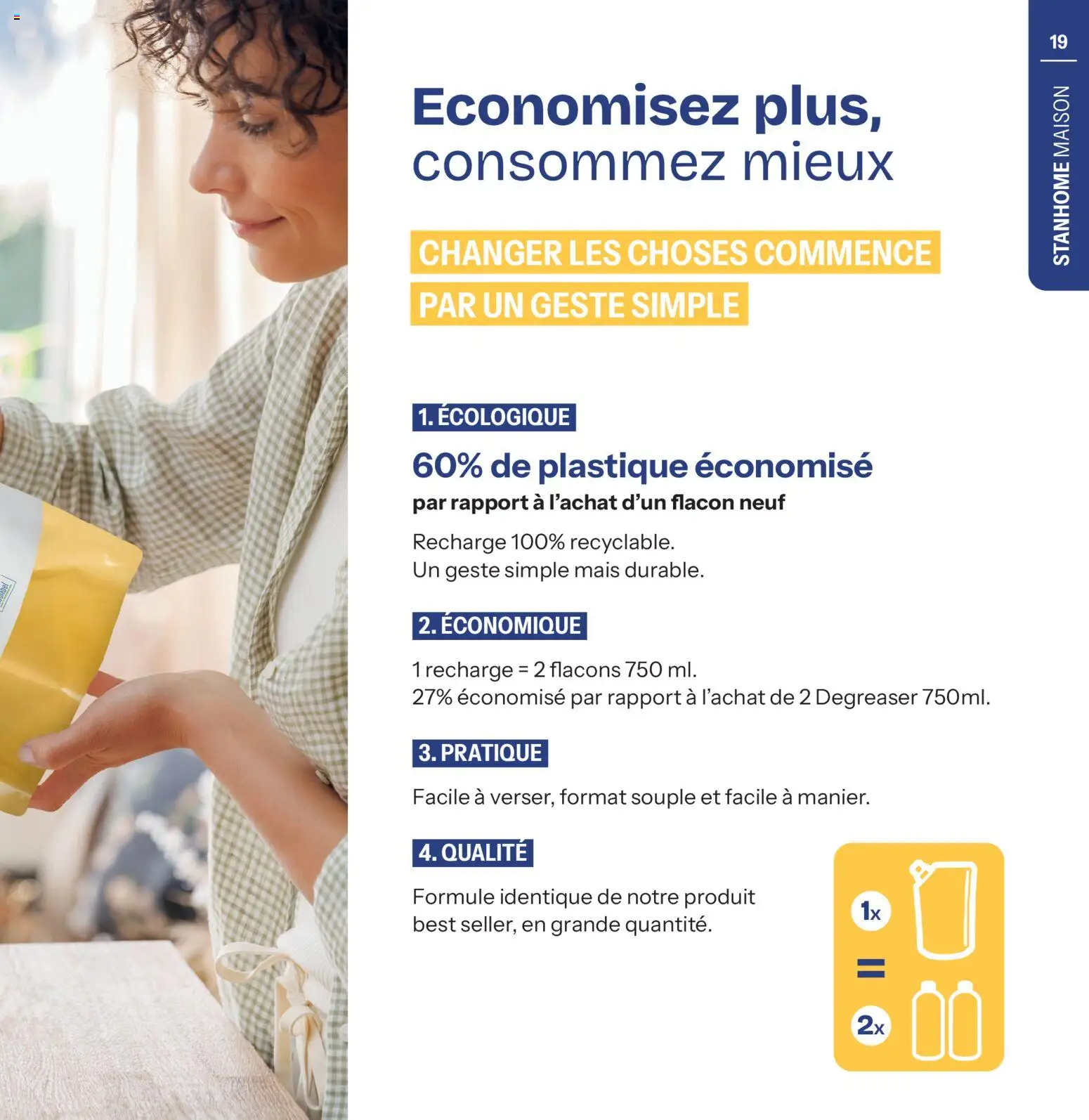 19

STANHOME MAISON

Economisez plus, consommez mieux

CHANGER LES CHOSES COMMENCE PAR UN GESTE SIMPLE

1. ÉCOLOGIQUE

60% de plastique économisé

par rapport à l'achat d'un flacon neuf

Recharge 100% recyclable.
Un geste simple mais durable.

2. ÉCONOMIQUE

1 recharge = 2 flacons 750 ml.
27% économisé par rapport à l'achat de 2 Degreaser 750ml.

3. PRATIQUE

Facile à verser, format souple et facile à manier.

4. QUALITÉ

Formule identique de notre produit best seller, en grande quantité.

1x

=

2x